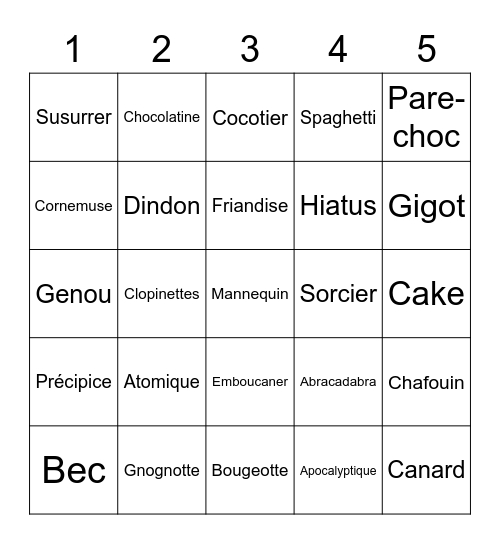 | 1 | 2 | 3 | 4 | 5 |
|---|---|---|---|---|
| Susurrer | Chocolatine | Cocotier | Spaghetti | Pare-choc |
| Cornemuse | Dindon | Friandise | Hiatus | Gigot |
| Genou | Clopinettes | Mannequin | Sorcier | Cake |
| Précipice | Atomique | Emboucaner | Abracadabra | Chafouin |
| Bec | Gnognotte | Bougeotte | Apocalyptique | Canard |